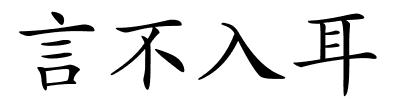 言不入耳